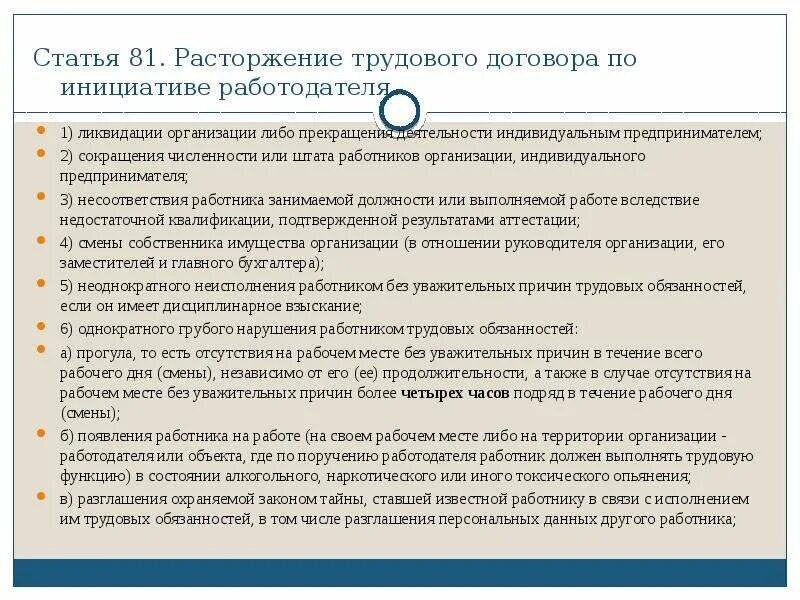 Статья 81. Расторжение трудового договора по инициативе работодателя

1) ликвидации организации либо прекращения деятельности индивидуальным предпринимателем;

2) сокращения численности или штата работников организации, индивидуального предпринимателя;

3) несоответствия работника занимаемой должности или выполняемой работе вследствие недостаточной квалификации, подтвержденной результатами аттестации;

4) смены собственника имущества организации (в отношении руководителя организации, его заместителей и главного бухгалтера);

5) неоднократного неисполнения работником без уважительных причин трудовых обязанностей, если он имеет дисциплинарное взыскание;

6) однократного грубого нарушения работником трудовых обязанностей:

а) прогула, то есть отсутствия на рабочем месте без уважительных причин в течение всего рабочего дня (смены), независимо от его (ее) продолжительности, а также в случае отсутствия на рабочем месте без уважительных причин более четырех часов подряд в течение рабочего дня (смены);

б) появления работника на работе (на своем рабочем месте либо на территории организации - работодателя или объекта, где по поручению работодателя работник должен выполнять трудовую функцию) в состоянии алкогольного, наркотического или иного токсического опьянения;

в) разглашения охраняемой законом тайны, ставшей известной работнику в связи с исполнением им трудовых обязанностей, в том числе разглашения персональных данных другого работника;